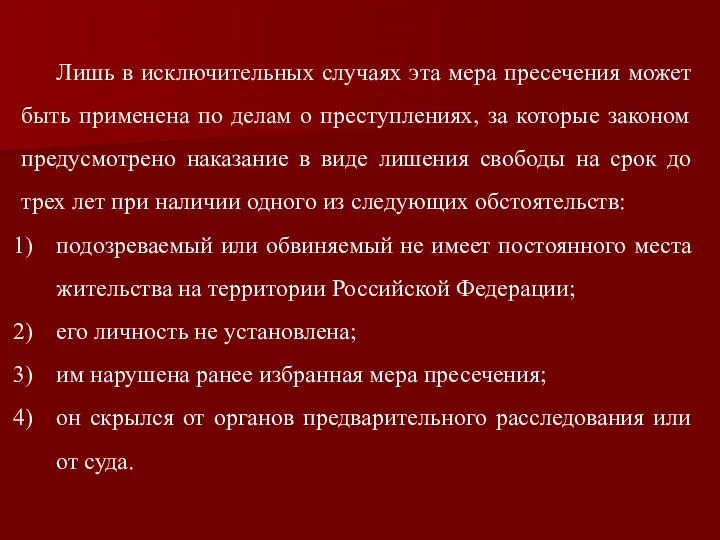 Лишь в исключительных случаях эта мера пресечения может быть применена по делам о преступлениях, за которые законом предусмотрено наказание в виде лишения свободы на срок до трех лет при наличии одного из следующих обстоятельств:

1) подозреваемый или обвиняемый не имеет постоянного места жительства на территории Российской Федерации;

2) его личность не установлена;

3) им нарушена ранее избранная мера пресечения;

4) он скрылся от органов предварительного расследования или от суда.